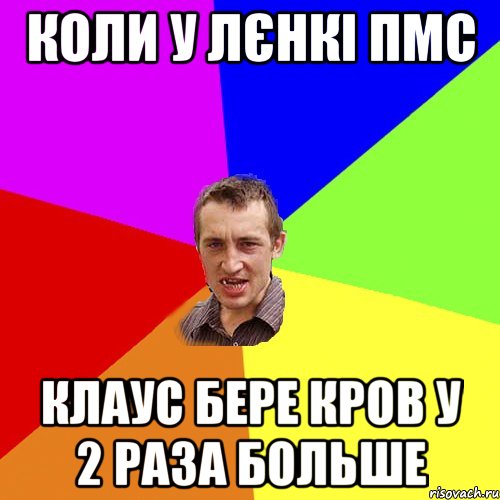 КОЛИ У ЛЄНКІ ПМС

КЛАУС БЕРЕ КРОВ У 2 РАЗА БОЛЬШЕ

risovach.ru